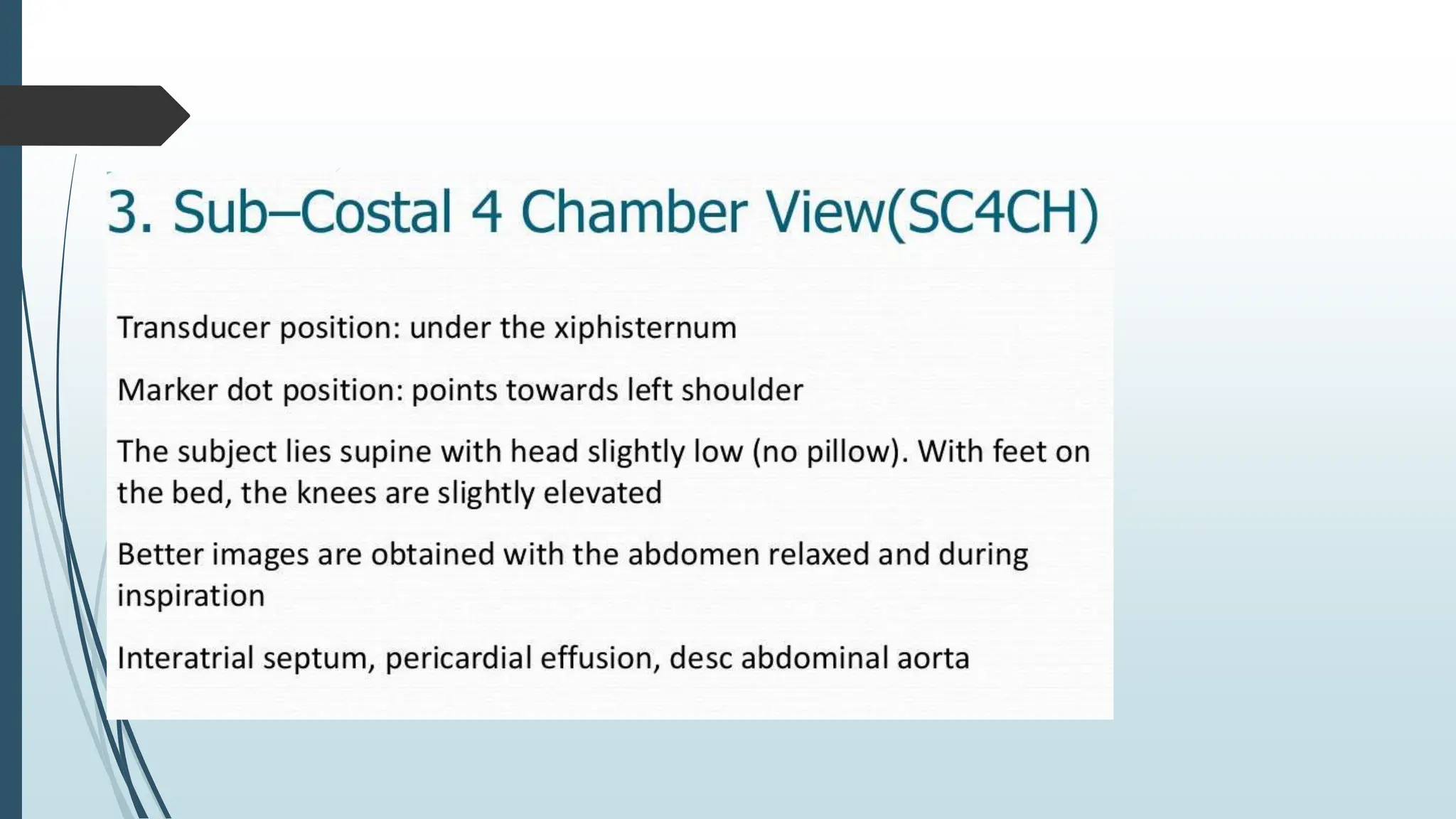 3. Sub–Costal 4 Chamber View(SC4CH)

Transducer position: under the xiphisternum

Marker dot position: points towards left shoulder

The subject lies supine with head slightly low (no pillow). With feet on the bed, the knees are slightly elevated

Better images are obtained with the abdomen relaxed and during inspiration

Interatrial septum, pericardial effusion, desc abdominal aorta